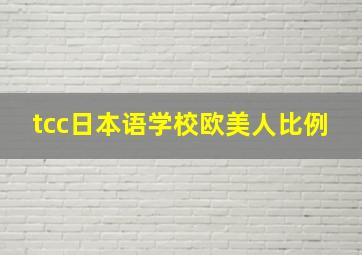 tcc日本语学校欧美人比例